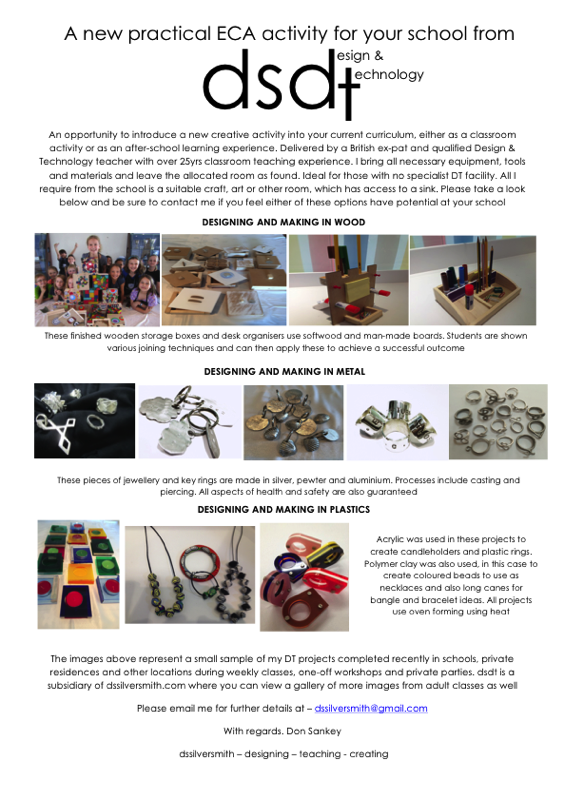 A new practical ECA activity for your school from

dsdt esign & echnology

An opportunity to introduce a new creative activity into your current curriculum, either as a classroom activity or as an after-school learning experience. Delivered by a British ex-pat and qualified Design & Technology teacher with over 25yrs classroom teaching experience. I bring all necessary equipment, tools and materials and leave the allocated room as found. Ideal for those with no specialist DT facility. All I require from the school is a suitable craft, art or other room, which has access to a sink. Please take a look below and be sure to contact me if you feel either of these options have potential at your school

DESIGNING AND MAKING IN WOOD

These finished wooden storage boxes and desk organisers use softwood and man-made boards. Students are shown various joining techniques and can then apply these to achieve a successful outcome

DESIGNING AND MAKING IN METAL

These pieces of jewellery and key rings are made in silver, pewter and aluminium. Processes include casting and piercing. All aspects of health and safety are also guaranteed

DESIGNING AND MAKING IN PLASTICS

Acrylic was used in these projects to create candleholders and plastic rings. Polymer clay was also used, in this case to create coloured beads to use as necklaces and also long canes for bangle and bracelet ideas. All projects use oven forming using heat

The images above represent a small sample of my DT projects completed recently in schools, private residences and other locations during weekly classes, one-off workshops and private parties. dsdt is a subsidiary of dssilversmith.com where you can view a gallery of more images from adult classes as well

Please email me for further details at – dssilversmith@gmail.com

With regards. Don Sankey

dssilversmith – designing – teaching - creating